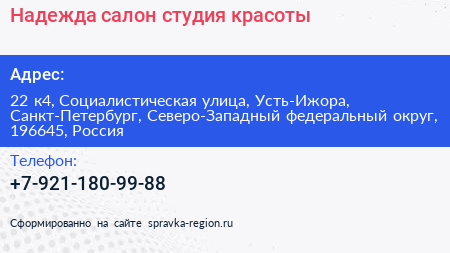 Надежда салон студия красоты

Адрес:

22 к4, Социалистическая улица, Усть-Ижора, Санкт-Петербург, Северо-Западный федеральный округ, 196645, Россия

Телефон:

+7-921-180-99-88

Сформированно на сайте spravka-region.ru